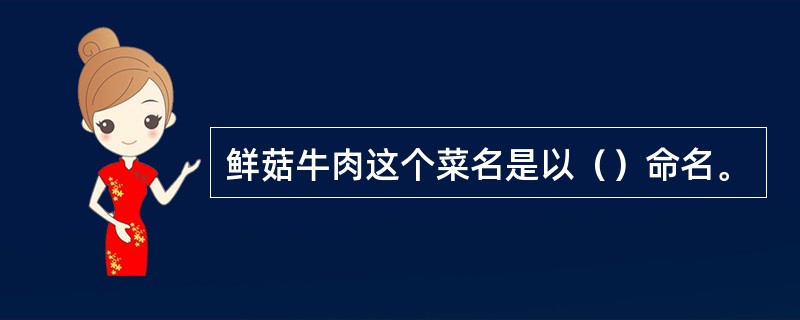 鲜菇牛肉这个菜名是以（）命名。